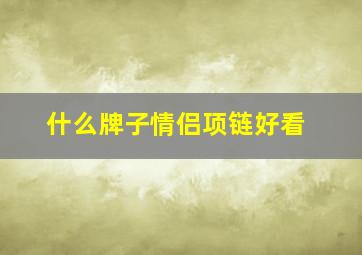 什么牌子情侣项链好看